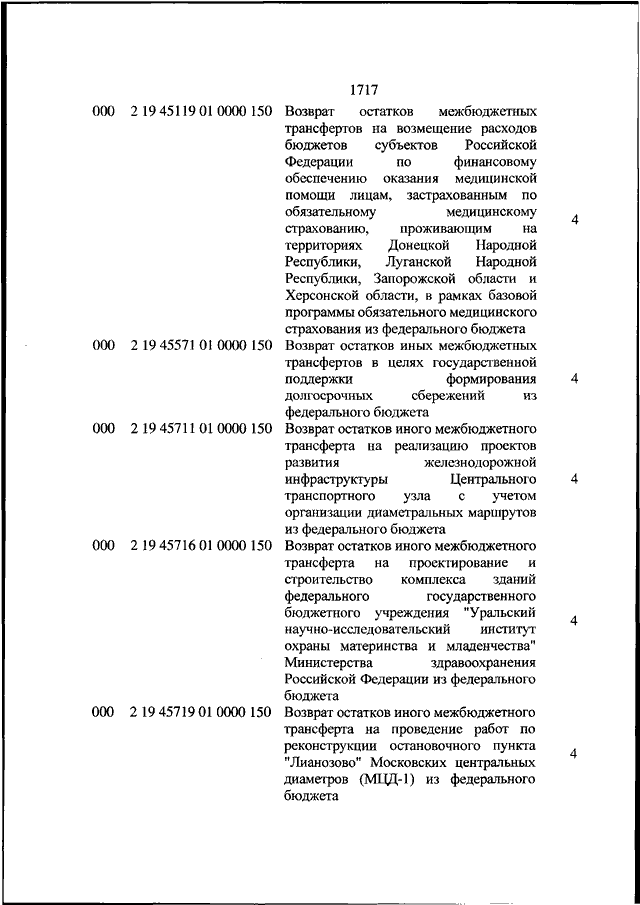 1717

| | | | |
|---|---|---|---|
| 000 | 2 19 45119 01 0000 150 | Возврат остатков межбюджетных трансфертов на возмещение расходов бюджетов субъектов Российской Федерации по финансовому обеспечению оказания медицинской помощи лицам, застрахованным по обязательному медицинскому страхованию, проживающим на территориях Донецкой Народной Республики, Луганской Народной Республики, Запорожской области и Херсонской области, в рамках базовой программы обязательного медицинского страхования из федерального бюджета | 4 |
| 000 | 2 19 45571 01 0000 150 | Возврат остатков иных межбюджетных трансфертов в целях государственной поддержки формирования долгосрочных сбережений из федерального бюджета | 4 |
| 000 | 2 19 45711 01 0000 150 | Возврат остатков иного межбюджетного трансферта на реализацию проектов развития железнодорожной инфраструктуры Центрального транспортного узла с учетом организации диаметральных маршрутов из федерального бюджета | 4 |
| 000 | 2 19 45716 01 0000 150 | Возврат остатков иного межбюджетного трансферта на проектирование и строительство комплекса зданий федерального государственного бюджетного учреждения "Уральский научно-исследовательский институт охраны материнства и младенчества" Министерства здравоохранения Российской Федерации из федерального бюджета | 4 |
| 000 | 2 19 45719 01 0000 150 | Возврат остатков иного межбюджетного трансферта на проведение работ по реконструкции остановочного пункта "Лианозово" Московских центральных диаметров (МЦД-1) из федерального бюджета | 4 |